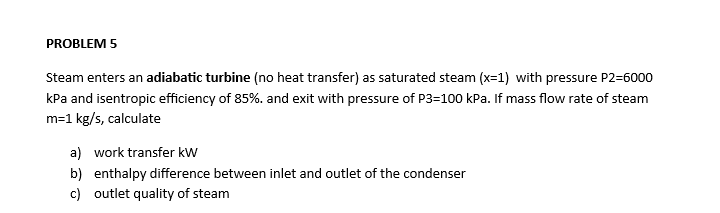 PROBLEM 5

Steam enters an adiabatic turbine (no heat transfer) as saturated steam (x=1) with pressure P2=6000 kPa and isentropic efficiency of 85%. and exit with pressure of P3=100 kPa. If mass flow rate of steam m=1 kg/s, calculate

a) work transfer kW
b) enthalpy difference between inlet and outlet of the condenser
c) outlet quality of steam